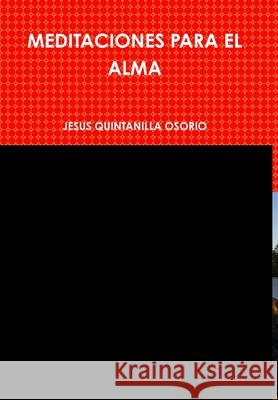 MEDITACIONES PARA EL ALMA

JESUS QUINTANILLA OSORIO

Kraina Książek